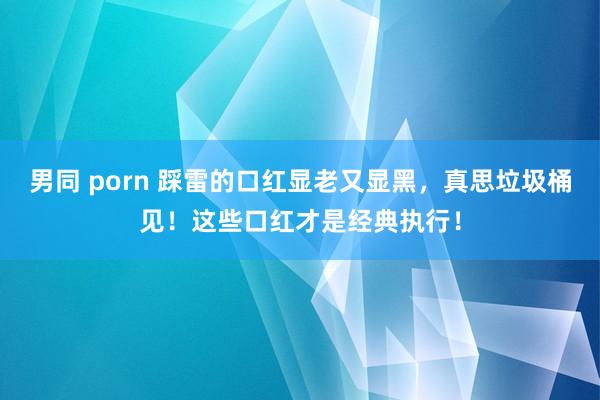 男同 porn 踩雷的口红显老又显黑，真思垃圾桶见！这些口红才是经典执行！